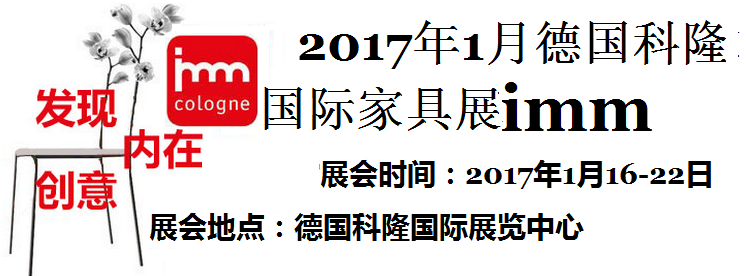 imm
cologne

发现
内在
创意

2017年1月德国科隆
国际家具展imm

展会时间：2017年1月16-22日
展会地点：德国科隆国际展览中心